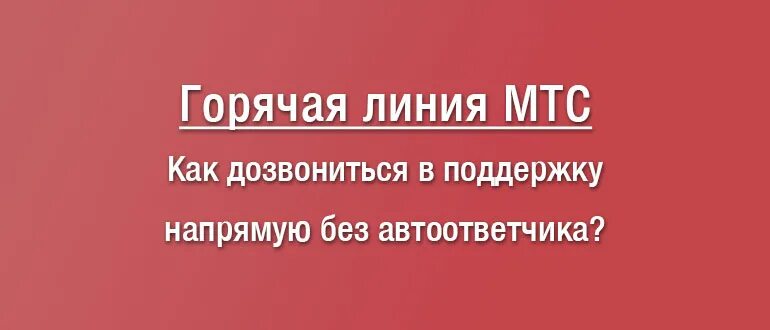 Горячая линия МТС

Как дозвониться в поддержку напрямую без автоответчика?